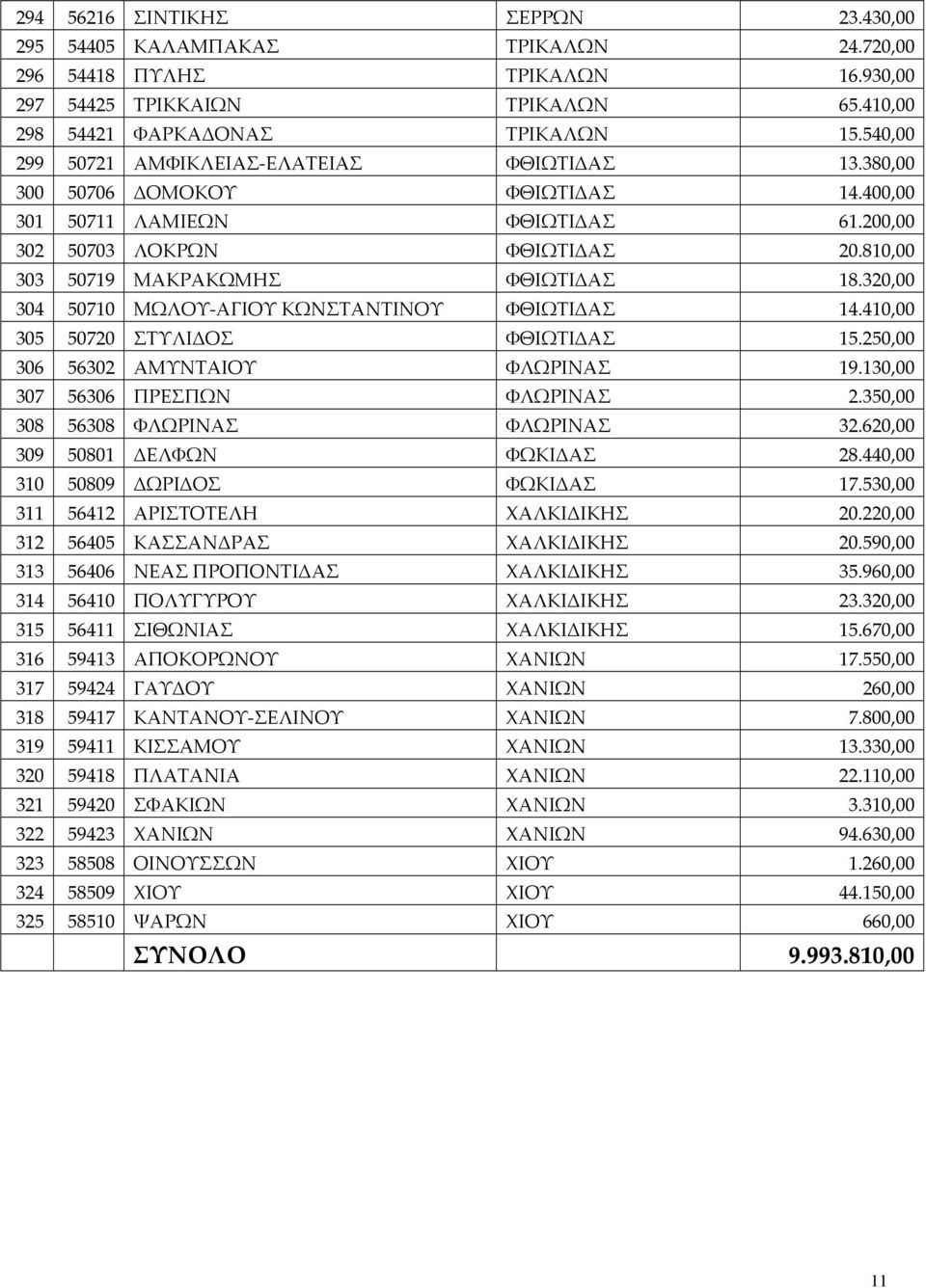 | | | | | |
|---|---|---|---|---|
| 294 | 56216 | ΣΙΝΤΙΚΗΣ | ΣΕΡΡΩΝ | 23.430,00 |
| 295 | 54405 | ΚΑΛΑΜΠΑΚΑΣ | ΤΡΙΚΑΛΩΝ | 24.720,00 |
| 296 | 54418 | ΠΥΛΗΣ | ΤΡΙΚΑΛΩΝ | 16.930,00 |
| 297 | 54425 | ΤΡΙΚΚΑΙΩΝ | ΤΡΙΚΑΛΩΝ | 65.410,00 |
| 298 | 54421 | ΦΑΡΚΑΔΟΝΑΣ | ΤΡΙΚΑΛΩΝ | 15.540,00 |
| 299 | 50721 | ΑΜΦΙΚΛΕΙΑΣ-ΕΛΑΤΕΙΑΣ | ΦΘΙΩΤΙΔΑΣ | 13.380,00 |
| 300 | 50706 | ΔΟΜΟΚΟΥ | ΦΘΙΩΤΙΔΑΣ | 14.400,00 |
| 301 | 50711 | ΛΑΜΙΕΩΝ | ΦΘΙΩΤΙΔΑΣ | 61.200,00 |
| 302 | 50703 | ΛΟΚΡΩΝ | ΦΘΙΩΤΙΔΑΣ | 20.810,00 |
| 303 | 50719 | ΜΑΚΡΑΚΩΜΗΣ | ΦΘΙΩΤΙΔΑΣ | 18.320,00 |
| 304 | 50710 | ΜΩΛΟΥ-ΑΓΙΟΥ ΚΩΝΣΤΑΝΤΙΝΟΥ | ΦΘΙΩΤΙΔΑΣ | 14.410,00 |
| 305 | 50720 | ΣΤΥΛΙΔΟΣ | ΦΘΙΩΤΙΔΑΣ | 15.250,00 |
| 306 | 56302 | ΑΜΥΝΤΑΙΟΥ | ΦΛΩΡΙΝΑΣ | 19.130,00 |
| 307 | 56306 | ΠΡΕΣΠΩΝ | ΦΛΩΡΙΝΑΣ | 2.350,00 |
| 308 | 56308 | ΦΛΩΡΙΝΑΣ | ΦΛΩΡΙΝΑΣ | 32.620,00 |
| 309 | 50801 | ΔΕΛΦΩΝ | ΦΩΚΙΔΑΣ | 28.440,00 |
| 310 | 50809 | ΔΩΡΙΔΟΣ | ΦΩΚΙΔΑΣ | 17.530,00 |
| 311 | 56412 | ΑΡΙΣΤΟΤΕΛΗ | ΧΑΛΚΙΔΙΚΗΣ | 20.220,00 |
| 312 | 56405 | ΚΑΣΣΑΝΔΡΑΣ | ΧΑΛΚΙΔΙΚΗΣ | 20.590,00 |
| 313 | 56406 | ΝΕΑΣ ΠΡΟΠΟΝΤΙΔΑΣ | ΧΑΛΚΙΔΙΚΗΣ | 35.960,00 |
| 314 | 56410 | ΠΟΛΥΓΥΡΟΥ | ΧΑΛΚΙΔΙΚΗΣ | 23.320,00 |
| 315 | 56411 | ΣΙΘΩΝΙΑΣ | ΧΑΛΚΙΔΙΚΗΣ | 15.670,00 |
| 316 | 59413 | ΑΠΟΚΟΡΩΝΟΥ | ΧΑΝΙΩΝ | 17.550,00 |
| 317 | 59424 | ΓΑΥΔΟΥ | ΧΑΝΙΩΝ | 260,00 |
| 318 | 59417 | ΚΑΝΤΑΝΟΥ-ΣΕΛΙΝΟΥ | ΧΑΝΙΩΝ | 7.800,00 |
| 319 | 59411 | ΚΙΣΣΑΜΟΥ | ΧΑΝΙΩΝ | 13.330,00 |
| 320 | 59418 | ΠΛΑΤΑΝΙΑ | ΧΑΝΙΩΝ | 22.110,00 |
| 321 | 59420 | ΣΦΑΚΙΩΝ | ΧΑΝΙΩΝ | 3.310,00 |
| 322 | 59423 | ΧΑΝΙΩΝ | ΧΑΝΙΩΝ | 94.630,00 |
| 323 | 58508 | ΟΙΝΟΥΣΣΩΝ | ΧΙΟΥ | 1.260,00 |
| 324 | 58509 | ΧΙΟΥ | ΧΙΟΥ | 44.150,00 |
| 325 | 58510 | ΨΑΡΩΝ | ΧΙΟΥ | 660,00 |
| | | ΣΥΝΟΛΟ | | 9.993.810,00 |

11